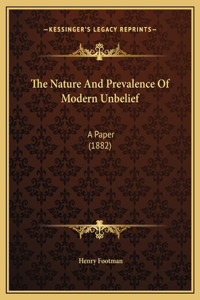 —KESSINGER'S LEGACY REPRINTS—

The Nature And Prevalence Of Modern Unbelief

A Paper
(1882)

Henry Footman